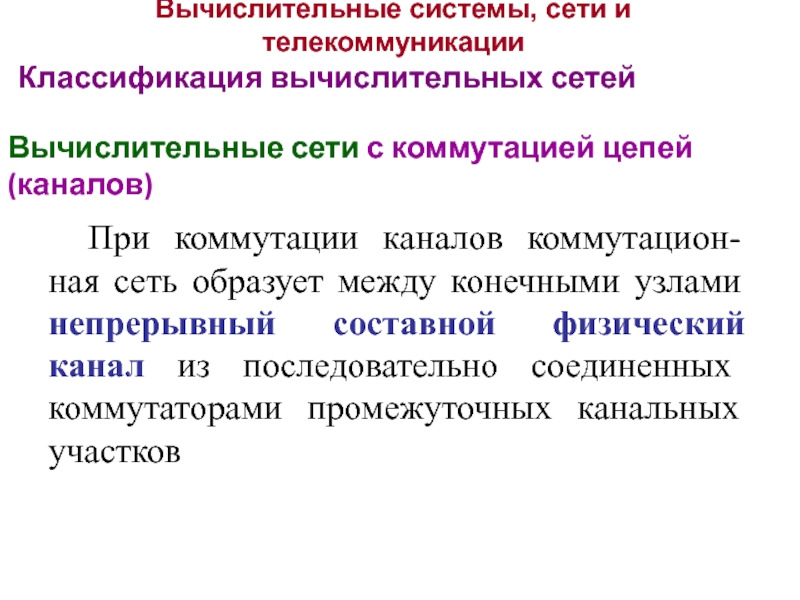 Вычислительные системы, сети и телекоммуникации

Классификация вычислительных сетей

Вычислительные сети с коммутацией цепей (каналов)

При коммутации каналов коммутационная сеть образует между конечными узлами непрерывный составной физический канал из последовательно соединенных коммутаторами промежуточных канальных участков